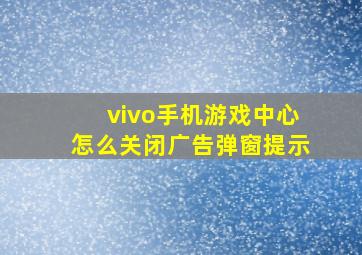 vivo手机游戏中心
怎么关闭广告弹窗提示